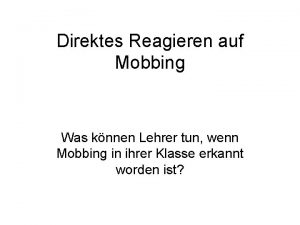 Direktes Reagieren auf Mobbing

Was können Lehrer tun, wenn Mobbing in ihrer Klasse erkannt worden ist?